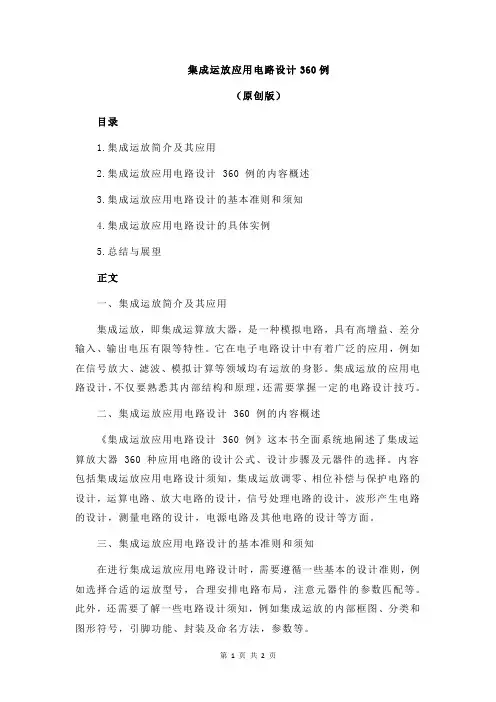 集成运放应用电路设计 360 例

（原创版）

目录

1.集成运放简介及其应用

2.集成运放应用电路设计 360 例的内容概述

3.集成运放应用电路设计的基本准则和须知

4.集成运放应用电路设计的具体实例

5.总结与展望

正文

一、集成运放简介及其应用

集成运放，即集成运算放大器，是一种模拟电路，具有高增益、差分输入、输出电压有限等特性。它在电子电路设计中有着广泛的应用，例如在信号放大、滤波、模拟计算等领域均有运放的身影。集成运放的应用电路设计，不仅要熟悉其内部结构和原理，还需要掌握一定的电路设计技巧。

二、集成运放应用电路设计 360 例的内容概述

《集成运放应用电路设计 360 例》这本书全面系统地阐述了集成运算放大器 360 种应用电路的设计公式、设计步骤及元器件的选择。内容包括集成运放应用电路设计须知，集成运放调零、相位补偿与保护电路的设计，运算电路、放大电路的设计，信号处理电路的设计，波形产生电路的设计，测量电路的设计，电源电路及其他电路的设计等方面。

三、集成运放应用电路设计的基本准则和须知

在进行集成运放应用电路设计时，需要遵循一些基本的设计准则，例如选择合适的运放型号，合理安排电路布局，注意元器件的参数匹配等。此外，还需要了解一些电路设计须知，例如集成运放的内部框图、分类和图形符号，引脚功能、封装及命名方法，参数等。

第 1 页 共 2 页